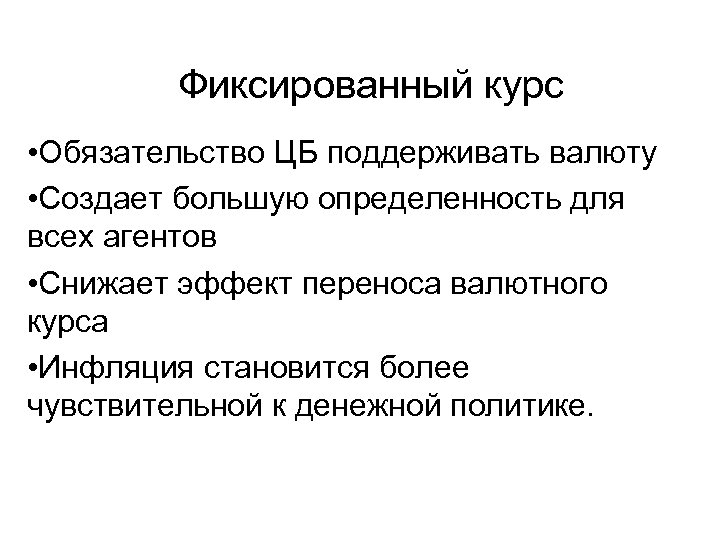 Фиксированный курс

•Обязательство ЦБ поддерживать валюту

•Создает большую определенность для всех агентов

•Снижает эффект переноса валютного курса

•Инфляция становится более чувствительной к денежной политике.